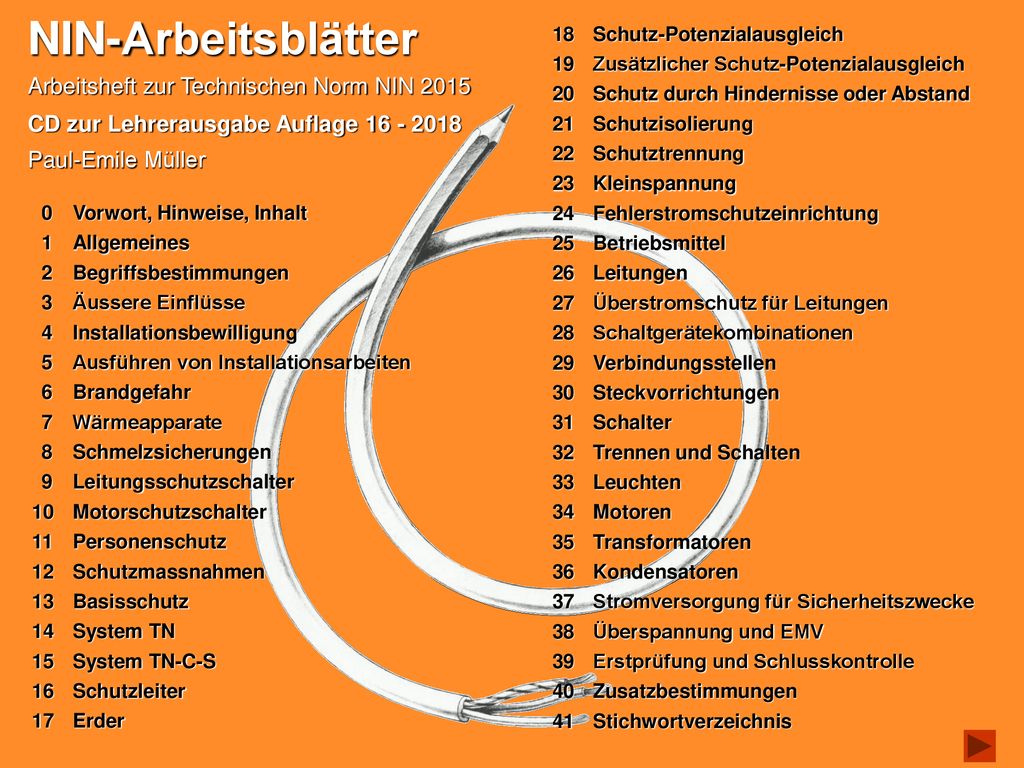 NIN-Arbeitsblätter

Arbeitsheft zur Technischen Norm NIN 2015

CD zur Lehrerausgabe Auflage 16 - 2018

Paul-Emile Müller

0 Vorwort, Hinweise, Inhalt
1 Allgemeines
2 Begriffsbestimmungen
3 Äussere Einflüsse
4 Installationsbewilligung
5 Ausführen von Installationsarbeiten
6 Brandgefahr
7 Wärmeapparate
8 Schmelzsicherungen
9 Leitungsschutzschalter
10 Motorschutzschalter
11 Personenschutz
12 Schutzmassnahmen
13 Basisschutz
14 System TN
15 System TN-C-S
16 Schutzleiter
17 Erder

18 Schutz-Potenzialausgleich
19 Zusätzlicher Schutz-Potenzialausgleich
20 Schutz durch Hindernisse oder Abstand
21 Schutzisolierung
22 Schutztrennung
23 Kleinspannung
24 Fehlerstromschutzeinrichtung
25 Betriebsmittel
26 Leitungen
27 Überstromschutz für Leitungen
28 Schaltgerätekombinationen
29 Verbindungsstellen
30 Steckvorrichtungen
31 Schalter
32 Trennen und Schalten
33 Leuchten
34 Motoren
35 Transformatoren
36 Kondensatoren
37 Stromversorgung für Sicherheitszwecke
38 Überspannung und EMV
39 Erstprüfung und Schlusskontrolle
40 Zusatzbestimmungen
41 Stichwortverzeichnis